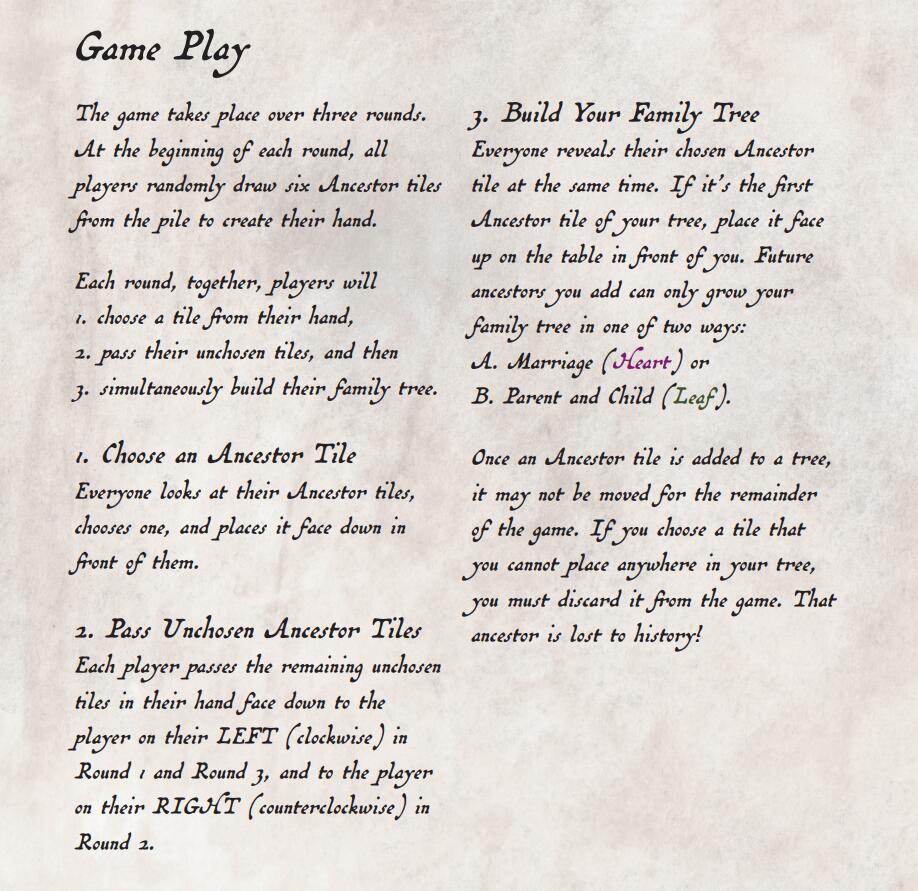 Game Play

The game takes place over three rounds. At the beginning of each round, all players randomly draw six Ancestor tiles from the pile to create their hand.

Each round, together, players will
1. choose a tile from their hand,
2. pass their unchosen tiles, and then
3. simultaneously build their family tree.

1. Choose an Ancestor Tile
Everyone looks at their Ancestor tiles, chooses one, and places it face down in front of them.

2. Pass Unchosen Ancestor Tiles
Each player passes the remaining unchosen tiles in their hand face down to the player on their LEFT (clockwise) in Round 1 and Round 3, and to the player on their RIGHT (counterclockwise) in Round 2.

3. Build Your Family Tree
Everyone reveals their chosen Ancestor tile at the same time. If it's the first Ancestor tile of your tree, place it face up on the table in front of you. Future ancestors you add can only grow your family tree in one of two ways:
A. Marriage (Heart) or
B. Parent and Child (Leaf).

Once an Ancestor tile is added to a tree, it may not be moved for the remainder of the game. If you choose a tile that you cannot place anywhere in your tree, you must discard it from the game. That ancestor is lost to history!